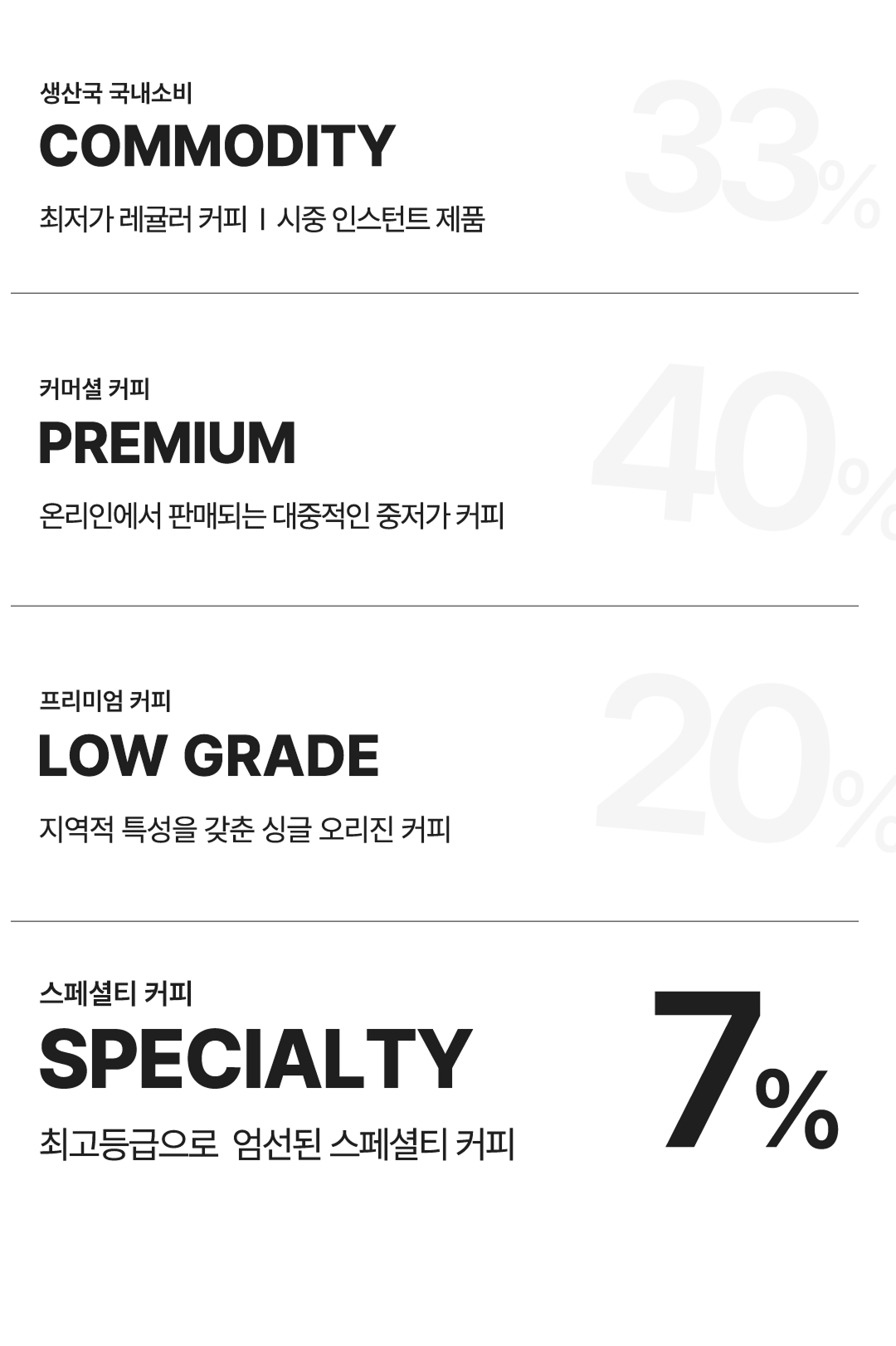 생산국 국내소비

COMMODITY

최저가 레귤러 커피 I 시중 인스턴트 제품

33%

커머셜 커피

PREMIUM

온리인에서 판매되는 대중적인 중저가 커피

40%

프리미엄 커피

LOW GRADE

지역적 특성을 갖춘 싱글 오리진 커피

20%

스페셜티 커피

SPECIALTY

최고등급으로 엄선된 스페셜티 커피

7%